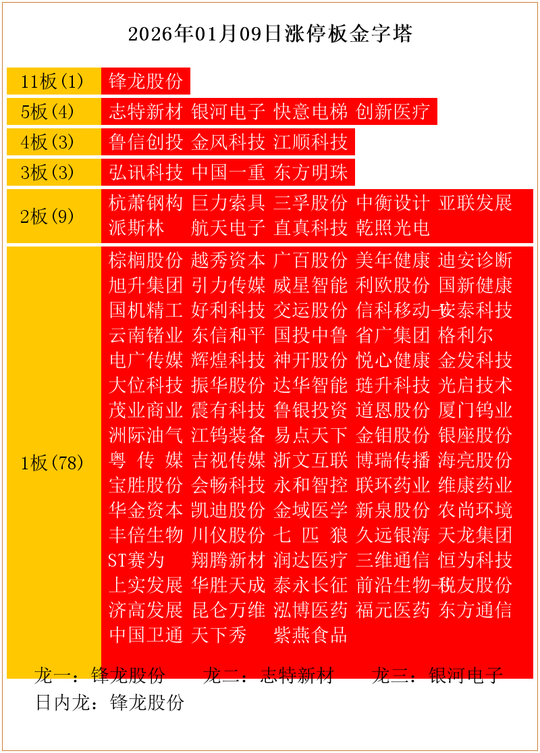 2026年01月09日涨停板金字塔

| | |
|---|---|
| 11板(1) | 锋龙股份 |
| 5板(4) | 志特新材 银河电子 快意电梯 创新医疗 |
| 4板(3) | 鲁信创投 金风科技 江顺科技 |
| 3板(3) | 弘讯科技 中国一重 东方明珠 |
| 2板(9) | 杭萧钢构 巨力索具 三孚股份 中衡设计 亚联发展 派斯林 航天电子 直真科技 乾照光电 |
| 1板(78) | 棕榈股份 越秀资本 广百股份 美年健康 迪安诊断 旭升集团 引力传媒 威星智能 利欧股份 国新健康 国机精工 好利科技 交运股份 信科移动-U 安泰科技 云南锗业 东信和平 国投中鲁 省广集团 格利尔 电广传媒 辉煌科技 神开股份 悦心健康 金发科技 大位科技 振华股份 达华智能 琏升科技 光启技术 茂业商业 震有科技 鲁银投资 道恩股份 厦门钨业 洲际油气 江钨装备 易点天下 金钼股份 银座股份 粤传媒 吉视传媒 浙文互联 博瑞传播 海亮股份 宝胜股份 会畅科技 永和智控 联环药业 维康药业 华金资本 凯迪股份 金域医学 新泉股份 农尚环境 丰倍生物 川仪股份 七匹狼 久远银海 天龙集团 ST赛为 翔腾新材 润达医疗 三维通信 恒为科技 上实发展 华胜天成 泰永长征 前沿生物-U 税友股份 济高发展 昆仑万维 泓博医药 福元医药 东方通信 中国卫通 天下秀 紫燕食品 |

龙一：锋龙股份　　龙二：志特新材　　龙三：银河电子
日内龙：锋龙股份